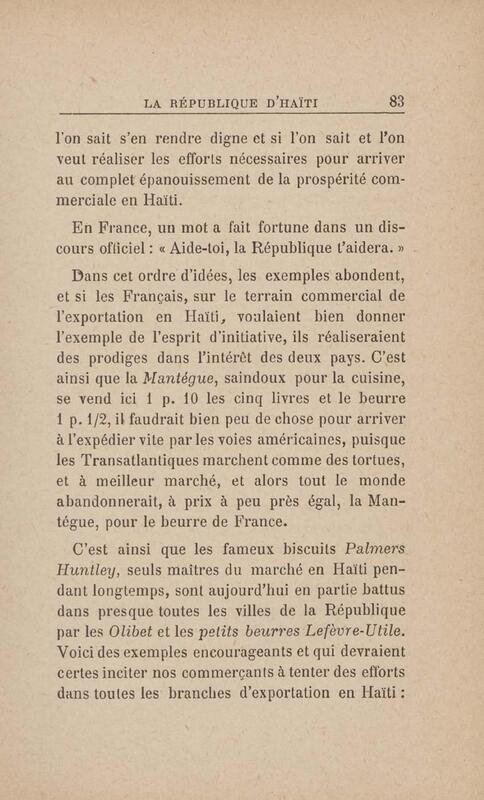 LA RÉPUBLIQUE D'HAÏTI 83

l'on sait s'en rendre digne et si l'on sait et l'on veut réaliser les efforts nécessaires pour arriver au complet épanouissement de la prospérité commerciale en Haïti.

En France, un mot a fait fortune dans un discours officiel : « Aide-toi, la République t'aidera. »

Dans cet ordre d'idées, les exemples abondent, et si les Français, sur le terrain commercial de l'exportation en Haïti, voulaient bien donner l'exemple de l'esprit d'initiative, ils réaliseraient des prodiges dans l'intérêt des deux pays. C'est ainsi que la Mantégue, saindoux pour la cuisine, se vend ici 1 p. 10 les cinq livres et le beurre 1 p. 1/2, il faudrait bien peu de chose pour arriver à l'expédier vite par les voies américaines, puisque les Transatlantiques marchent comme des tortues, et à meilleur marché, et alors tout le monde abandonnerait, à prix à peu près égal, la Mantégue, pour le beurre de France.

C'est ainsi que les fameux biscuits Palmers Huntley, seuls maîtres du marché en Haïti pendant longtemps, sont aujourd'hui en partie battus dans presque toutes les villes de la République par les Olibet et les petits beurres Lefèvre-Utile. Voici des exemples encourageants et qui devraient certes inciter nos commerçants à tenter des efforts dans toutes les branches d'exportation en Haïti :